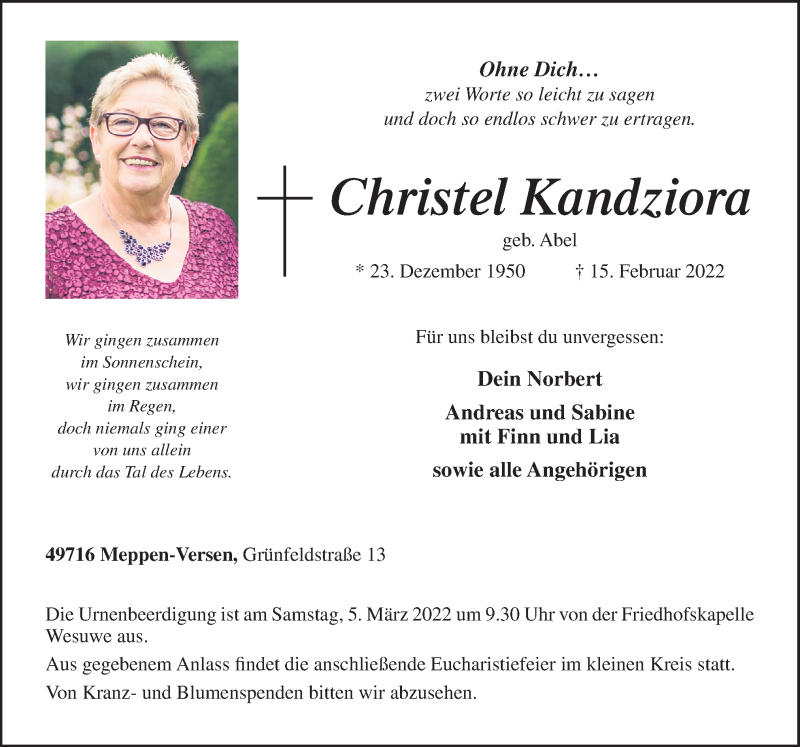 Ohne Dich…
zwei Worte so leicht zu sagen
und doch so endlos schwer zu ertragen.

Christel Kandziora

geb. Abel

* 23. Dezember 1950 † 15. Februar 2022

Wir gingen zusammen
im Sonnenschein,
wir gingen zusammen
im Regen,
doch niemals ging einer
von uns allein
durch das Tal des Lebens.

Für uns bleibst du unvergessen:

Dein Norbert

Andreas und Sabine
mit Finn und Lia

sowie alle Angehörigen

49716 Meppen-Versen, Grünfeldstraße 13

Die Urnenbeerdigung ist am Samstag, 5. März 2022 um 9.30 Uhr von der Friedhofskapelle Wesuwe aus.

Aus gegebenem Anlass findet die anschließende Eucharistiefeier im kleinen Kreis statt.

Von Kranz- und Blumenspenden bitten wir abzusehen.